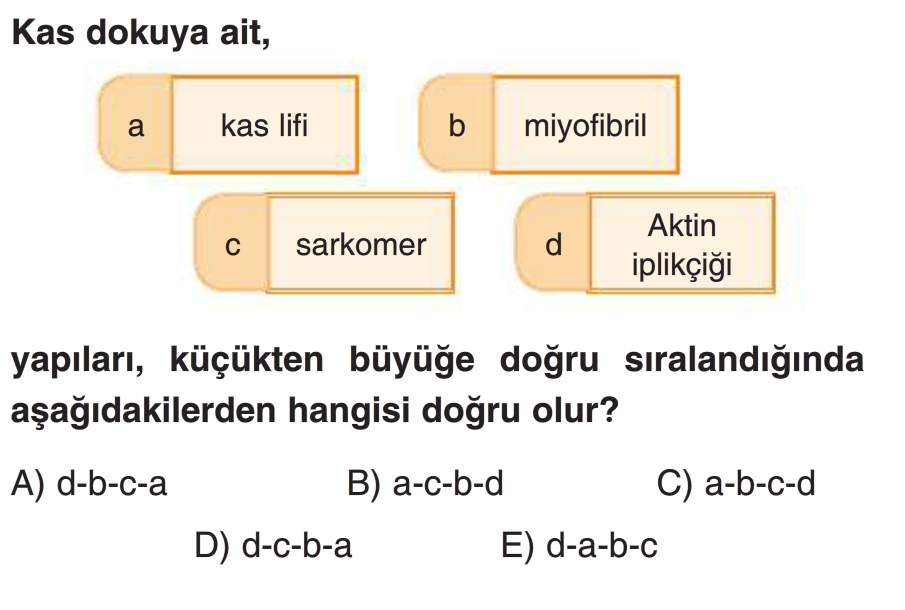 Kas dokuya ait,

a kas lifi

b miyofibril

c sarkomer

d Aktin iplikçiği

yapıları, küçükten büyüğe doğru sıralandığında aşağıdakilerden hangisi doğru olur?

A) d-b-c-a B) a-c-b-d C) a-b-c-d

D) d-c-b-a E) d-a-b-c